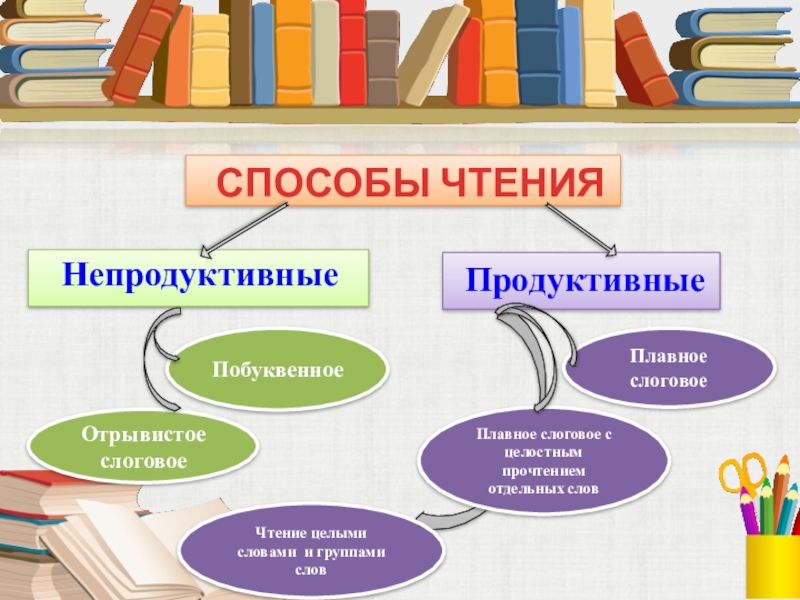 СПОСОБЫ ЧТЕНИЯ

Непродуктивные

Продуктивные

Побуквенное

Отрывистое слоговое

Плавное слоговое

Плавное слоговое с целостным прочтением отдельных слов

Чтение целыми словами и группами слов